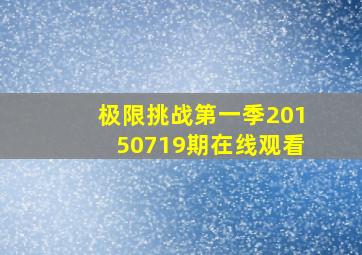 极限挑战第一季20150719期在线观看